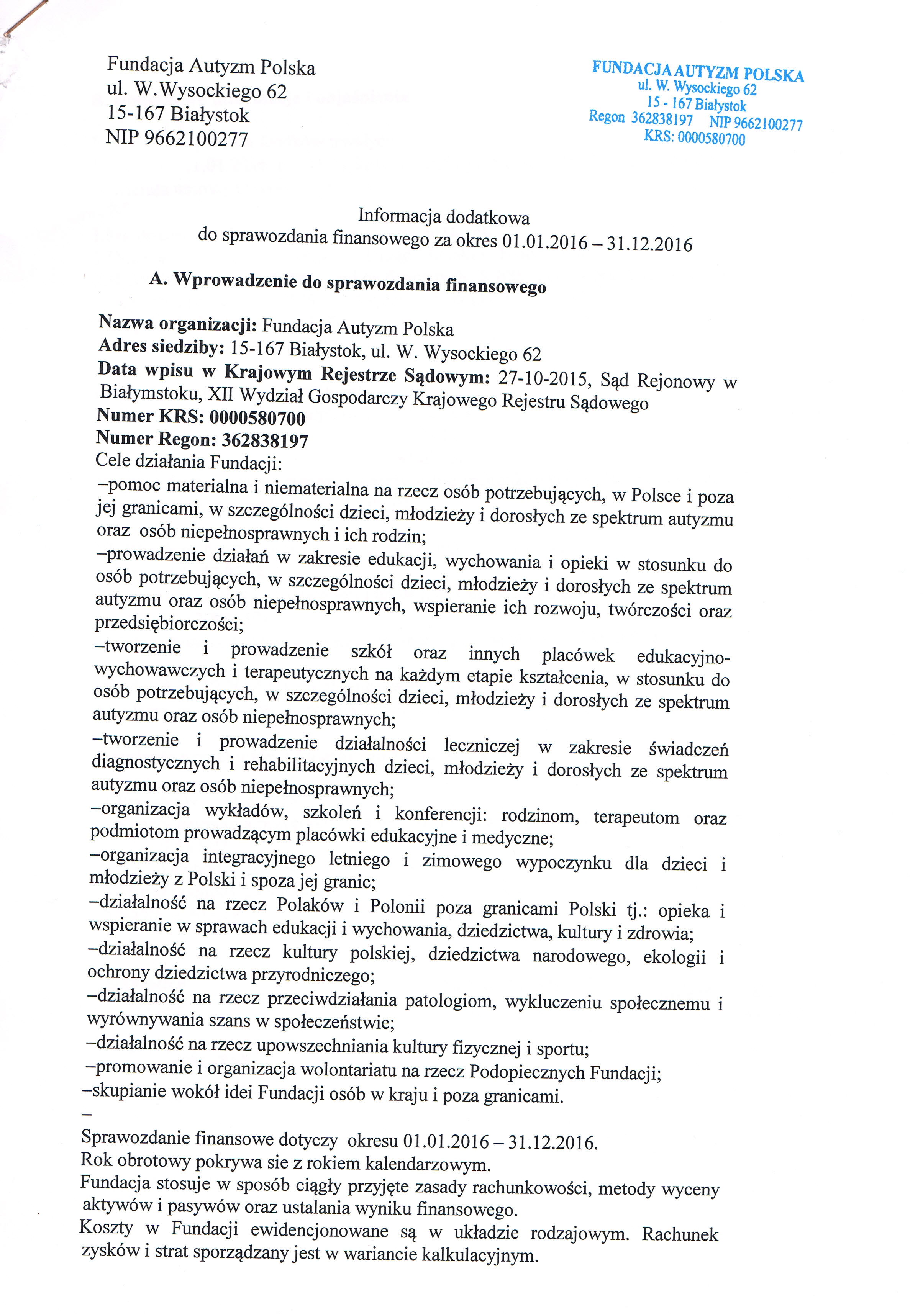 Fundacja Autyzm Polska
ul. W.Wysockiego 62
15-167 Białystok
NIP 9662100277

FUNDACJA AUTYZM POLSKA
ul. W. Wysockiego 62
15 - 167 Białystok
Regon 362838197 NIP 9662100277
KRS: 0000580700

Informacja dodatkowa
do sprawozdania finansowego za okres 01.01.2016 – 31.12.2016

A. Wprowadzenie do sprawozdania finansowego

Nazwa organizacji: Fundacja Autyzm Polska
Adres siedziby: 15-167 Białystok, ul. W. Wysockiego 62
Data wpisu w Krajowym Rejestrze Sądowym: 27-10-2015, Sąd Rejonowy w Białymstoku, XII Wydział Gospodarczy Krajowego Rejestru Sądowego
Numer KRS: 0000580700
Numer Regon: 362838197
Cele działania Fundacji:
–pomoc materialna i niematerialna na rzecz osób potrzebujących, w Polsce i poza jej granicami, w szczególności dzieci, młodzieży i dorosłych ze spektrum autyzmu oraz osób niepełnosprawnych i ich rodzin;
–prowadzenie działań w zakresie edukacji, wychowania i opieki w stosunku do osób potrzebujących, w szczególności dzieci, młodzieży i dorosłych ze spektrum autyzmu oraz osób niepełnosprawnych, wspieranie ich rozwoju, twórczości oraz przedsiębiorczości;
–tworzenie i prowadzenie szkół oraz innych placówek edukacyjno-wychowawczych i terapeutycznych na każdym etapie kształcenia, w stosunku do osób potrzebujących, w szczególności dzieci, młodzieży i dorosłych ze spektrum autyzmu oraz osób niepełnosprawnych;
–tworzenie i prowadzenie działalności leczniczej w zakresie świadczeń diagnostycznych i rehabilitacyjnych dzieci, młodzieży i dorosłych ze spektrum autyzmu oraz osób niepełnosprawnych;
–organizacja wykładów, szkoleń i konferencji: rodzinom, terapeutom oraz podmiotom prowadzącym placówki edukacyjne i medyczne;
–organizacja integracyjnego letniego i zimowego wypoczynku dla dzieci i młodzieży z Polski i spoza jej granic;
–działalność na rzecz Polaków i Polonii poza granicami Polski tj.: opieka i wspieranie w sprawach edukacji i wychowania, dziedzictwa, kultury i zdrowia;
–działalność na rzecz kultury polskiej, dziedzictwa narodowego, ekologii i ochrony dziedzictwa przyrodniczego;
–działalność na rzecz przeciwdziałania patologiom, wykluczeniu społecznemu i wyrównywania szans w społeczeństwie;
–działalność na rzecz upowszechniania kultury fizycznej i sportu;
–promowanie i organizacja wolontariatu na rzecz Podopiecznych Fundacji;
–skupianie wokół idei Fundacji osób w kraju i poza granicami.
–
Sprawozdanie finansowe dotyczy okresu 01.01.2016 – 31.12.2016.
Rok obrotowy pokrywa sie z rokiem kalendarzowym.
Fundacja stosuje w sposób ciągły przyjęte zasady rachunkowości, metody wyceny aktywów i pasywów oraz ustalania wyniku finansowego.
Koszty w Fundacji ewidencjonowane są w układzie rodzajowym. Rachunek zysków i strat sporządzany jest w wariancie kalkulacyjnym.